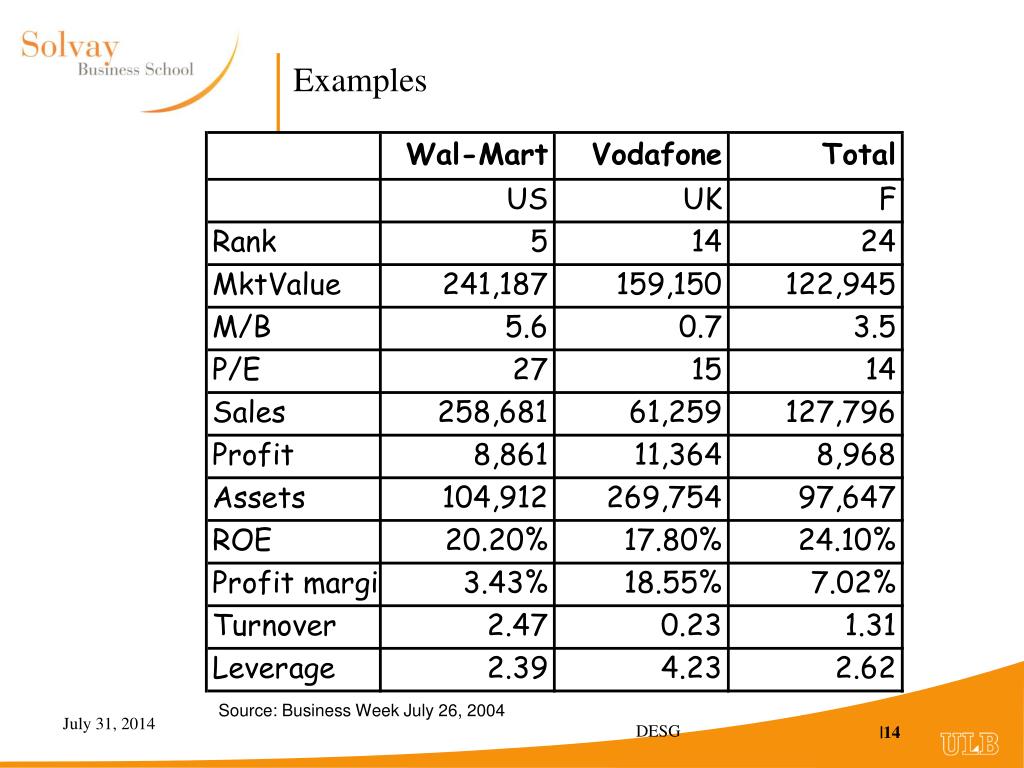 Solvay
Business School

Examples

| | Wal-Mart | Vodafone | Total |
|---|---|---|---|
| | US | UK | F |
| Rank | 5 | 14 | 24 |
| MktValue | 241,187 | 159,150 | 122,945 |
| M/B | 5.6 | 0.7 | 3.5 |
| P/E | 27 | 15 | 14 |
| Sales | 258,681 | 61,259 | 127,796 |
| Profit | 8,861 | 11,364 | 8,968 |
| Assets | 104,912 | 269,754 | 97,647 |
| ROE | 20.20% | 17.80% | 24.10% |
| Profit margi | 3.43% | 18.55% | 7.02% |
| Turnover | 2.47 | 0.23 | 1.31 |
| Leverage | 2.39 | 4.23 | 2.62 |

Source: Business Week July 26, 2004

July 31, 2014

DESG

|14

ULB